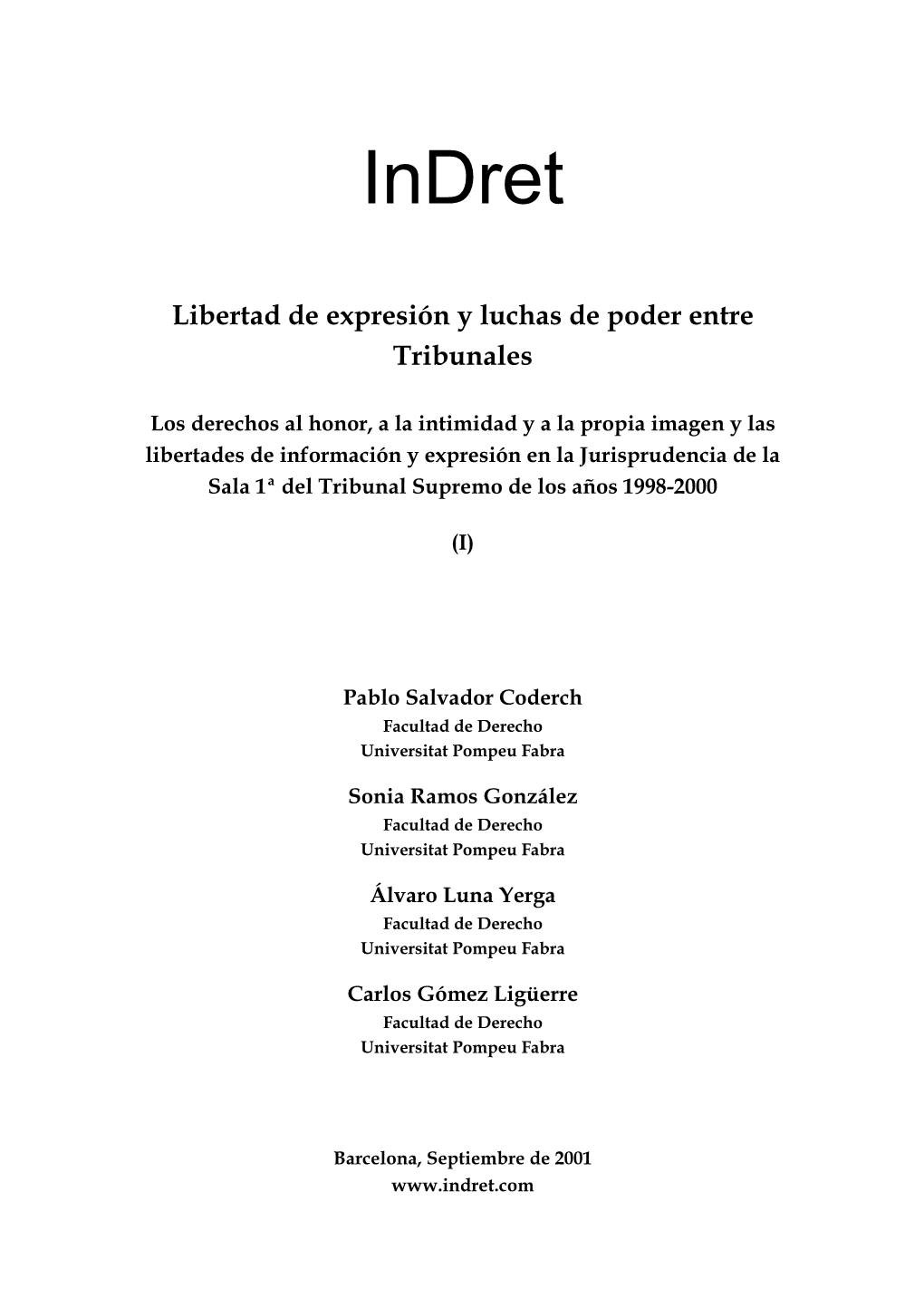 InDret

Libertad de expresión y luchas de poder entre Tribunales

Los derechos al honor, a la intimidad y a la propia imagen y las libertades de información y expresión en la Jurisprudencia de la Sala 1ª del Tribunal Supremo de los años 1998-2000

(I)

Pablo Salvador Coderch
Facultad de Derecho
Universitat Pompeu Fabra

Sonia Ramos González
Facultad de Derecho
Universitat Pompeu Fabra

Álvaro Luna Yerga
Facultad de Derecho
Universitat Pompeu Fabra

Carlos Gómez Ligüerre
Facultad de Derecho
Universitat Pompeu Fabra

Barcelona, Septiembre de 2001
www.indret.com